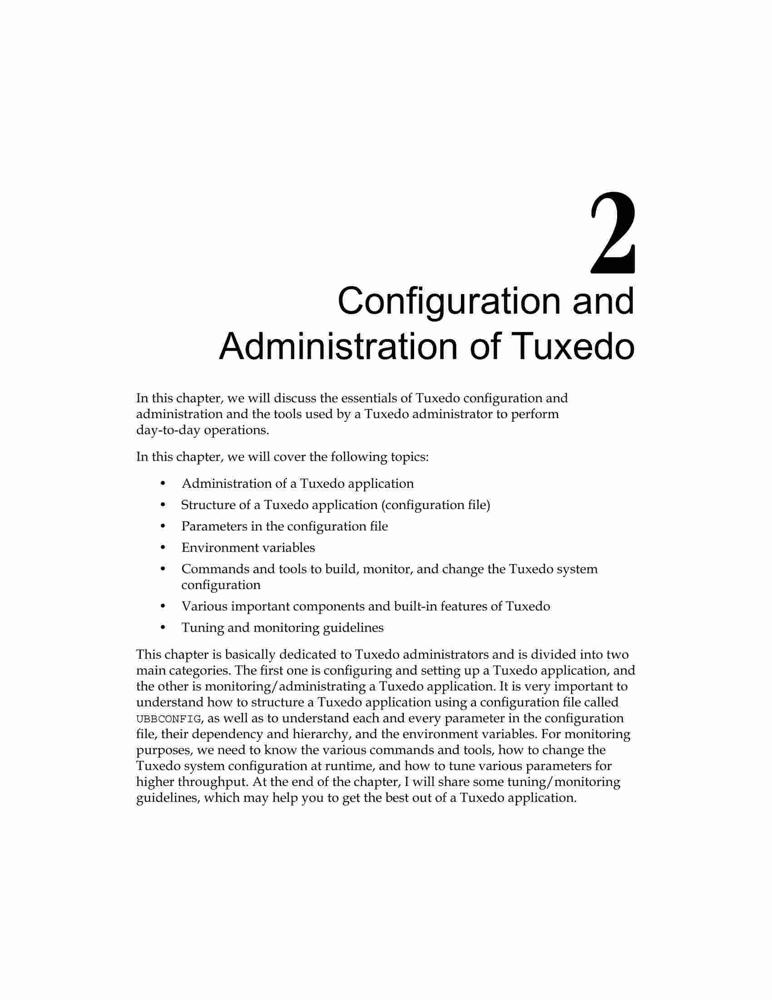 2

Configuration and Administration of Tuxedo

In this chapter, we will discuss the essentials of Tuxedo configuration and administration and the tools used by a Tuxedo administrator to perform day-to-day operations.

In this chapter, we will cover the following topics:

• Administration of a Tuxedo application
• Structure of a Tuxedo application (configuration file)
• Parameters in the configuration file
• Environment variables
• Commands and tools to build, monitor, and change the Tuxedo system configuration
• Various important components and built-in features of Tuxedo
• Tuning and monitoring guidelines

This chapter is basically dedicated to Tuxedo administrators and is divided into two main categories. The first one is configuring and setting up a Tuxedo application, and the other is monitoring/administrating a Tuxedo application. It is very important to understand how to structure a Tuxedo application using a configuration file called UBBCONFIG, as well as to understand each and every parameter in the configuration file, their dependency and hierarchy, and the environment variables. For monitoring purposes, we need to know the various commands and tools, how to change the Tuxedo system configuration at runtime, and how to tune various parameters for higher throughput. At the end of the chapter, I will share some tuning/monitoring guidelines, which may help you to get the best out of a Tuxedo application.